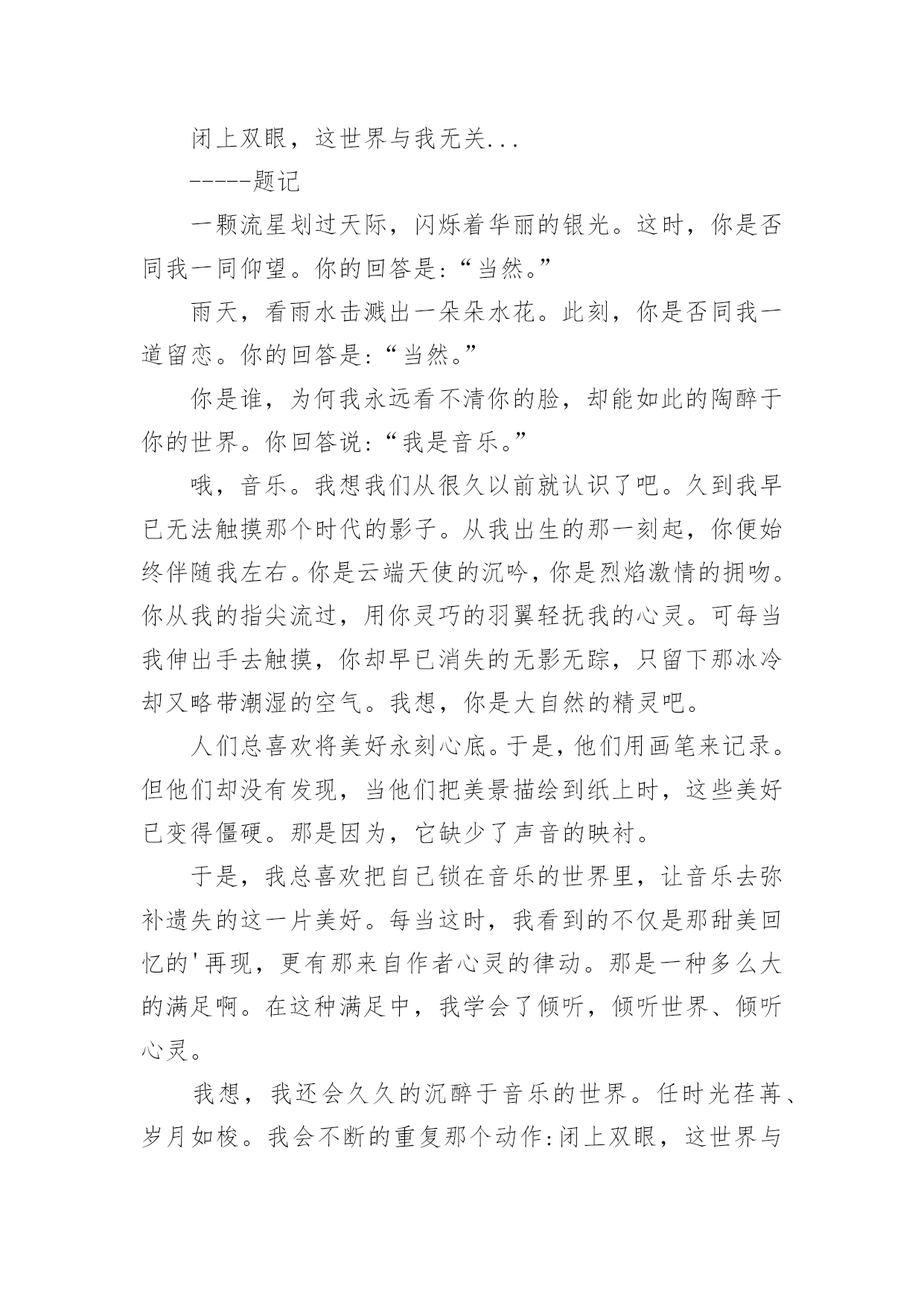 闭上双眼，这世界与我无关...

-----题记

一颗流星划过天际，闪烁着华丽的银光。这时，你是否同我一同仰望。你的回答是:“当然。”

雨天，看雨水击溅出一朵朵水花。此刻，你是否同我一道留恋。你的回答是:“当然。”

你是谁，为何我永远看不清你的脸，却能如此的陶醉于你的世界。你回答说:“我是音乐。”

哦，音乐。我想我们从很久以前就认识了吧。久到我早已无法触摸那个时代的影子。从我出生的那一刻起，你便始终伴随我左右。你是云端天使的沉吟，你是烈焰激情的拥吻。你从我的指尖流过，用你灵巧的羽翼轻抚我的心灵。可每当我伸出手去触摸，你却早已消失的无影无踪，只留下那冰冷却又略带潮湿的空气。我想，你是大自然的精灵吧。

人们总喜欢将美好永刻心底。于是，他们用画笔来记录。但他们却没有发现，当他们把美景描绘到纸上时，这些美好已变得僵硬。那是因为，它缺少了声音的映衬。

于是，我总喜欢把自己锁在音乐的世界里，让音乐去弥补遗失的这一片美好。每当这时，我看到的不仅是那甜美回忆的'再现，更有那来自作者心灵的律动。那是一种多么大的满足啊。在这种满足中，我学会了倾听，倾听世界、倾听心灵。

我想，我还会久久的沉醉于音乐的世界。任时光荏苒、岁月如梭。我会不断的重复那个动作:闭上双眼，这世界与